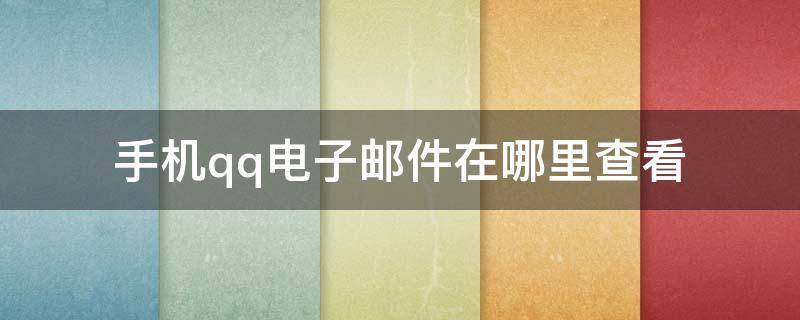 手机qq电子邮件在哪里查看